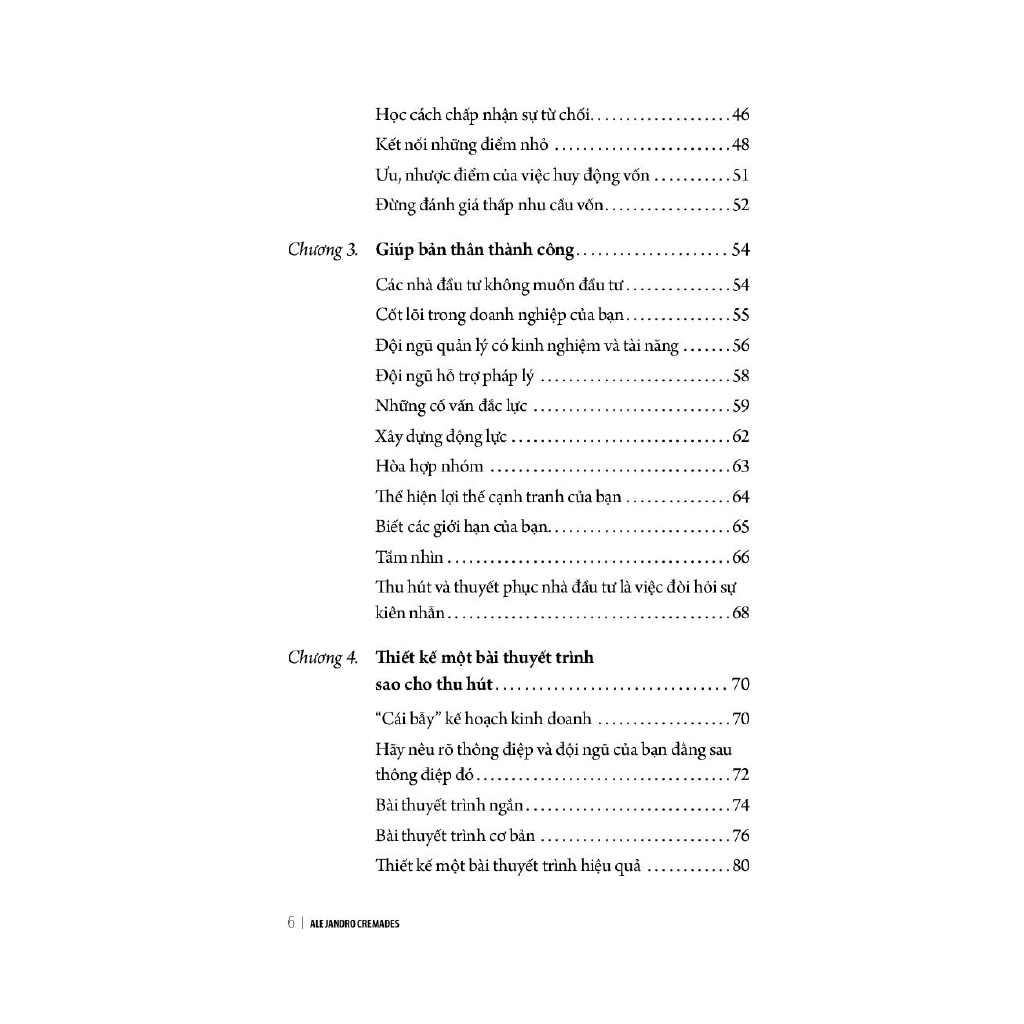 Học cách chấp nhận sự từ chối 46

Kết nối những điểm nhỏ 48

Ưu, nhược điểm của việc huy động vốn 51

Đừng đánh giá thấp nhu cầu vốn 52

Chương 3. Giúp bản thân thành công 54

Các nhà đầu tư không muốn đầu tư 54

Cốt lõi trong doanh nghiệp của bạn 55

Đội ngũ quản lý có kinh nghiệm và tài năng 56

Đội ngũ hỗ trợ pháp lý 58

Những cố vấn đắc lực 59

Xây dựng động lực 62

Hòa hợp nhóm 63

Thể hiện lợi thế cạnh tranh của bạn 64

Biết các giới hạn của bạn 65

Tầm nhìn 66

Thu hút và thuyết phục nhà đầu tư là việc đòi hỏi sự kiên nhẫn 68

Chương 4. Thiết kế một bài thuyết trình sao cho thu hút 70

"Cái bẫy" kế hoạch kinh doanh 70

Hãy nêu rõ thông điệp và đội ngũ của bạn đằng sau thông điệp đó 72

Bài thuyết trình ngắn 74

Bài thuyết trình cơ bản 76

Thiết kế một bài thuyết trình hiệu quả 80

6 | ALEJANDRO CREMADES